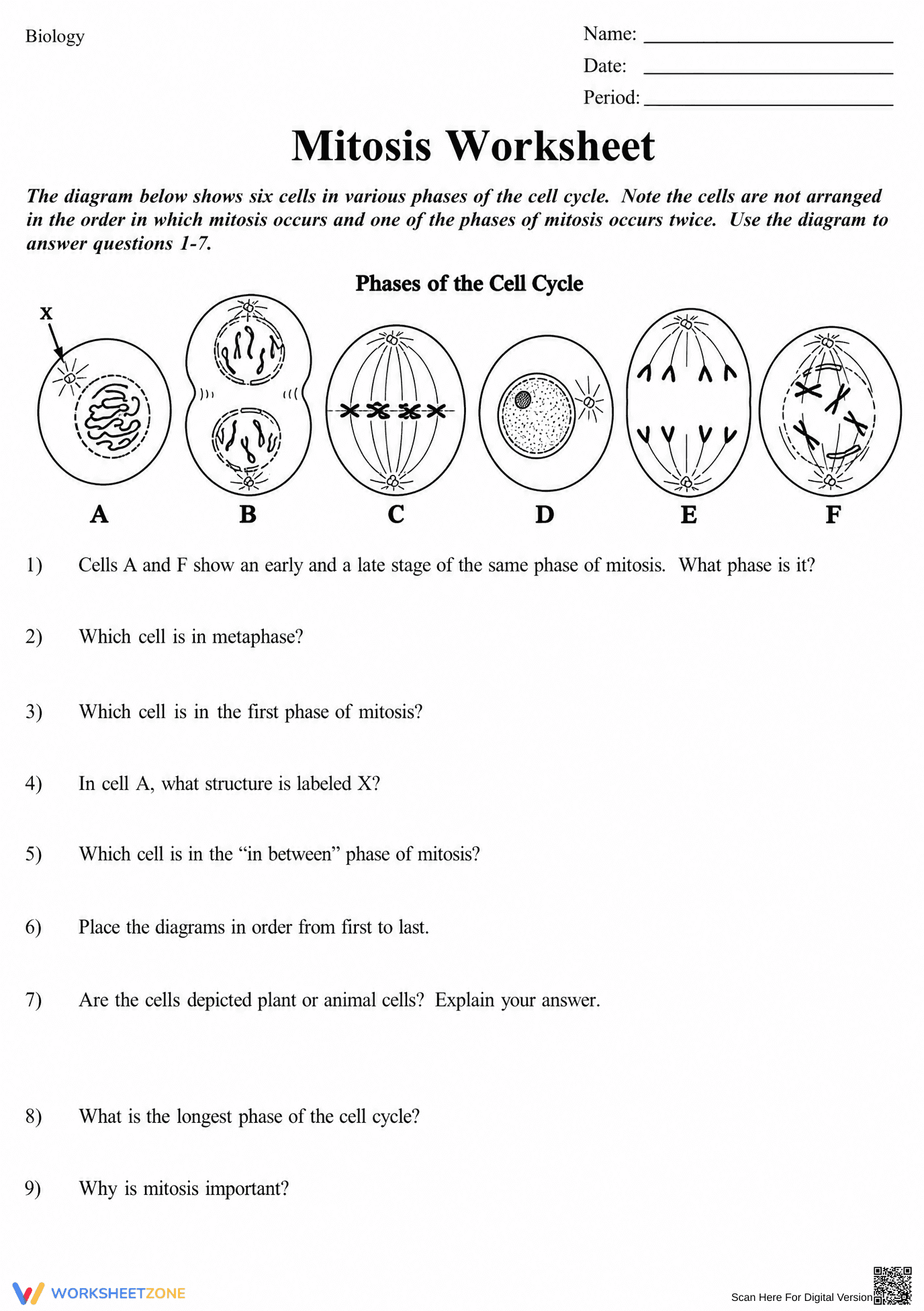 Biology

Name: ____
Date: ____
Period: ____

Mitosis Worksheet

The diagram below shows six cells in various phases of the cell cycle. Note the cells are not arranged in the order in which mitosis occurs and one of the phases of mitosis occurs twice. Use the diagram to answer questions 1-7.

Phases of the Cell Cycle

X

A B C D E F

1) Cells A and F show an early and a late stage of the same phase of mitosis. What phase is it?

2) Which cell is in metaphase?

3) Which cell is in the first phase of mitosis?

4) In cell A, what structure is labeled X?

5) Which cell is in the "in between" phase of mitosis?

6) Place the diagrams in order from first to last.

7) Are the cells depicted plant or animal cells? Explain your answer.

8) What is the longest phase of the cell cycle?

9) Why is mitosis important?

WORKSHEETZONE

Scan Here For Digital Version